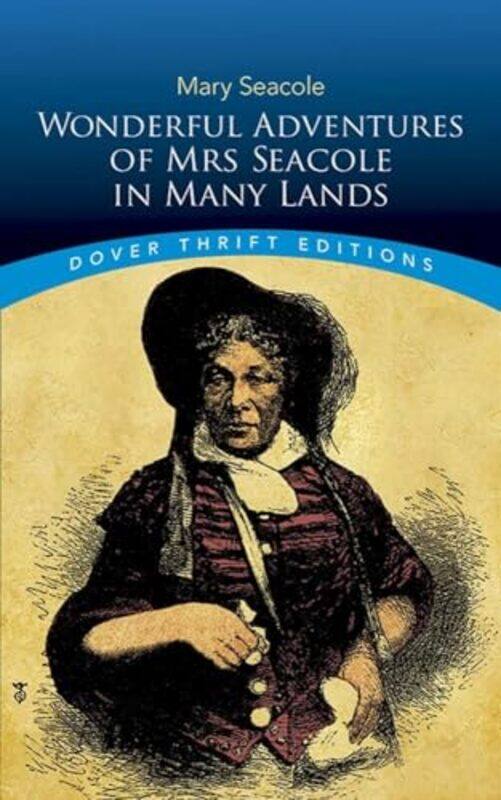 Mary Seacole

WONDERFUL ADVENTURES OF MRS SEACOLE IN MANY LANDS

DOVER THRIFT EDITIONS